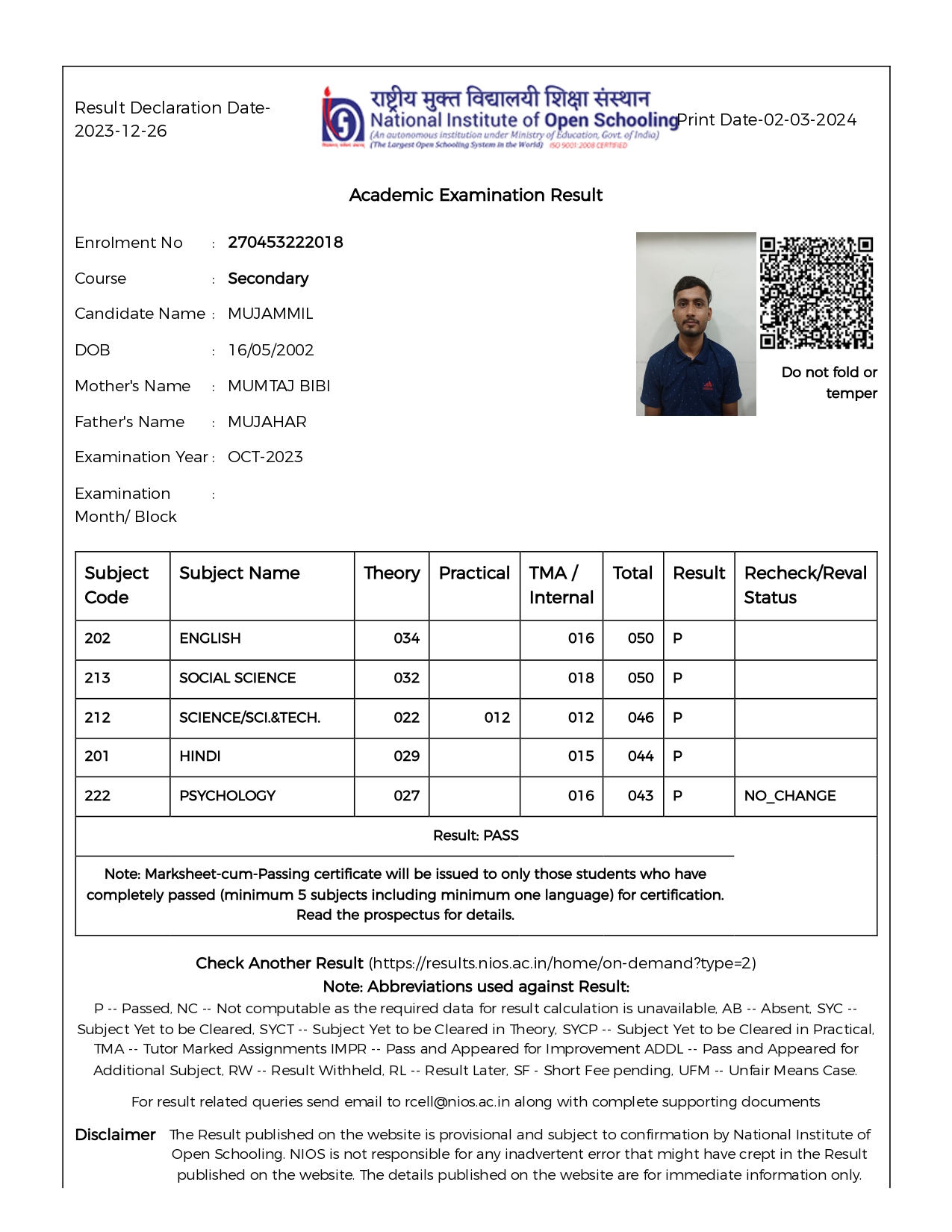 Result Declaration Date-2023-12-26

राष्ट्रीय मुक्त विद्यालयी शिक्षा संस्थान
National Institute of Open Schooling
(An autonomous institution under Ministry of Education, Govt. of India)
(The Largest Open Schooling System in the World) ISO 9001:2008 CERTIFIED

Print Date-02-03-2024

Academic Examination Result

Enrolment No : 270453222018

Course : Secondary

Candidate Name : MUJAMMIL

DOB : 16/05/2002

Mother's Name : MUMTAJ BIBI

Father's Name : MUJAHAR

Examination Year : OCT-2023

Examination Month/ Block :

Do not fold or temper

| Subject Code | Subject Name | Theory | Practical | TMA / Internal | Total | Result | Recheck/Reval Status |
|---|---|---|---|---|---|---|---|
| 202 | ENGLISH | 034 | | 016 | 050 | P | |
| 213 | SOCIAL SCIENCE | 032 | | 018 | 050 | P | |
| 212 | SCIENCE/SCI.&TECH. | 022 | 012 | 012 | 046 | P | |
| 201 | HINDI | 029 | | 015 | 044 | P | |
| 222 | PSYCHOLOGY | 027 | | 016 | 043 | P | NO_CHANGE |

Result: PASS

Note: Marksheet-cum-Passing certificate will be issued to only those students who have completely passed (minimum 5 subjects including minimum one language) for certification. Read the prospectus for details.

Check Another Result (https://results.nios.ac.in/home/on-demand?type=2)
Note: Abbreviations used against Result:
P -- Passed, NC -- Not computable as the required data for result calculation is unavailable, AB -- Absent, SYC -- Subject Yet to be Cleared, SYCT -- Subject Yet to be Cleared in Theory, SYCP -- Subject Yet to be Cleared in Practical, TMA -- Tutor Marked Assignments IMPR -- Pass and Appeared for Improvement ADDL -- Pass and Appeared for Additional Subject, RW -- Result Withheld, RL -- Result Later, SF - Short Fee pending, UFM -- Unfair Means Case.

For result related queries send email to rcell@nios.ac.in along with complete supporting documents

Disclaimer The Result published on the website is provisional and subject to confirmation by National Institute of Open Schooling. NIOS is not responsible for any inadvertent error that might have crept in the Result published on the website. The details published on the website are for immediate information only.